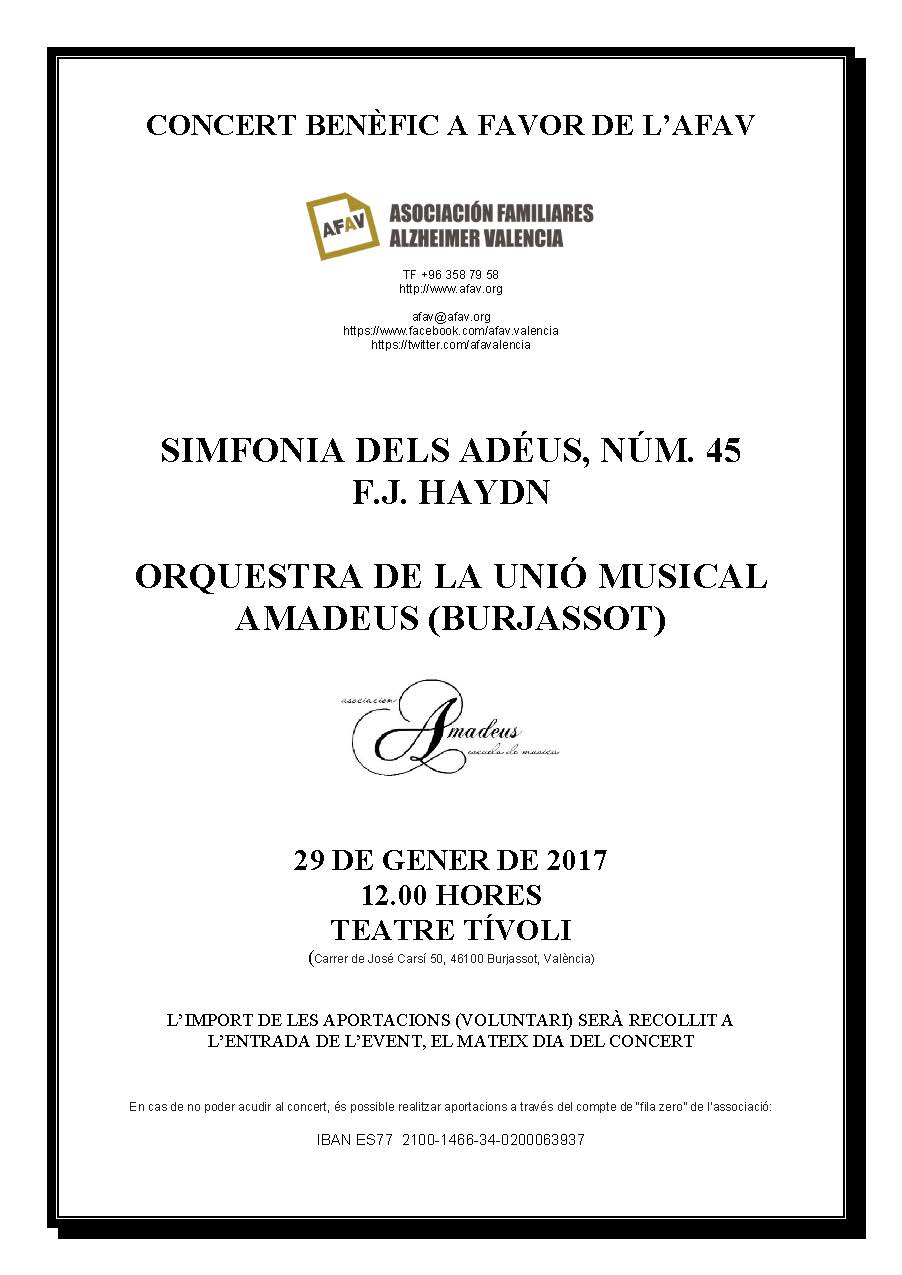 CONCERT BENÈFIC A FAVOR DE L'AFAV

AFAV ASOCIACIÓN FAMILIARES ALZHEIMER VALENCIA

TF +96 358 79 58
http://www.afav.org

afav@afav.org
https://www.facebook.com/afav.valencia
https://twitter.com/afavalencia

SIMFONIA DELS ADÉUS, NÚM. 45
F.J. HAYDN

ORQUESTRA DE LA UNIÓ MUSICAL AMADEUS (BURJASSOT)

asociación Amadeus escuela de musica

29 DE GENER DE 2017
12.00 HORES
TEATRE TÍVOLI
(Carrer de José Carsí 50, 46100 Burjassot, València)

L'IMPORT DE LES APORTACIONS (VOLUNTARI) SERÀ RECOLLIT A L'ENTRADA DE L'EVENT, EL MATEIX DIA DEL CONCERT

En cas de no poder acudir al concert, és possible realitzar aportacions a través del compte de "fila zero" de l'associació:

IBAN ES77 2100-1466-34-0200063937